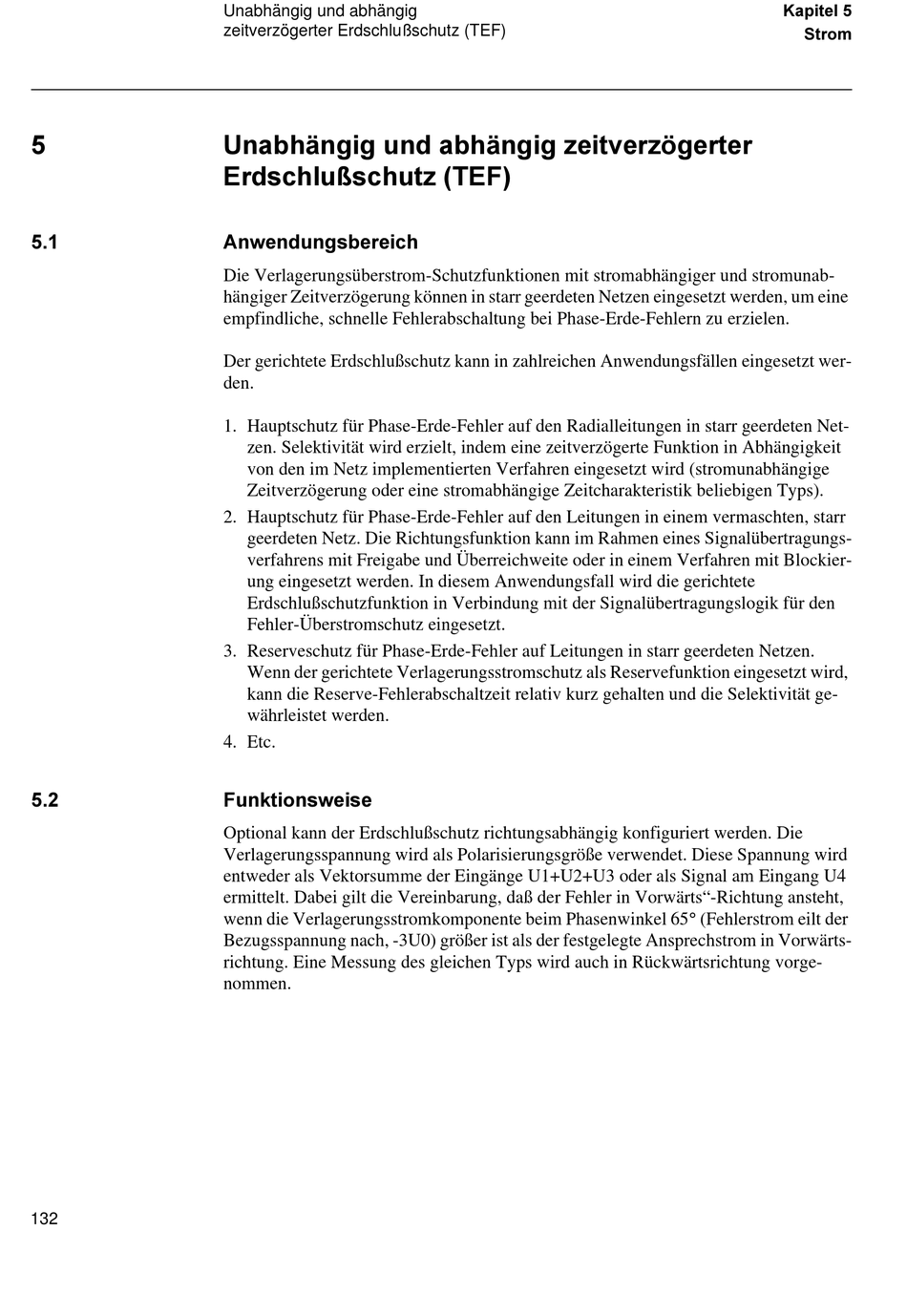 Unabhängig und abhängig zeitverzögerter Erdschlußschutz (TEF)

Kapitel 5
Strom

5 Unabhängig und abhängig zeitverzögerter Erdschlußschutz (TEF)

5.1 Anwendungsbereich

Die Verlagerungsüberstrom-Schutzfunktionen mit stromabhängiger und stromunabhängiger Zeitverzögerung können in starr geerdeten Netzen eingesetzt werden, um eine empfindliche, schnelle Fehlerabschaltung bei Phase-Erde-Fehlern zu erzielen.

Der gerichtete Erdschlußschutz kann in zahlreichen Anwendungsfällen eingesetzt werden.

1. Hauptschutz für Phase-Erde-Fehler auf den Radialleitungen in starr geerdeten Netzen. Selektivität wird erzielt, indem eine zeitverzögerte Funktion in Abhängigkeit von den im Netz implementierten Verfahren eingesetzt wird (stromunabhängige Zeitverzögerung oder eine stromabhängige Zeitcharakteristik beliebigen Typs).
2. Hauptschutz für Phase-Erde-Fehler auf den Leitungen in einem vermaschten, starr geerdeten Netz. Die Richtungsfunktion kann im Rahmen eines Signalübertragungsverfahrens mit Freigabe und Überreichweite oder in einem Verfahren mit Blockierung eingesetzt werden. In diesem Anwendungsfall wird die gerichtete Erdschlußschutzfunktion in Verbindung mit der Signalübertragungslogik für den Fehler-Überstromschutz eingesetzt.
3. Reserveschutz für Phase-Erde-Fehler auf Leitungen in starr geerdeten Netzen. Wenn der gerichtete Verlagerungsstromschutz als Reservefunktion eingesetzt wird, kann die Reserve-Fehlerabschaltzeit relativ kurz gehalten und die Selektivität gewährleistet werden.
4. Etc.

5.2 Funktionsweise

Optional kann der Erdschlußschutz richtungsabhängig konfiguriert werden. Die Verlagerungsspannung wird als Polarisierungsgröße verwendet. Diese Spannung wird entweder als Vektorsumme der Eingänge U1+U2+U3 oder als Signal am Eingang U4 ermittelt. Dabei gilt die Vereinbarung, daß der Fehler in Vorwärts“-Richtung ansteht, wenn die Verlagerungsstromkomponente beim Phasenwinkel 65° (Fehlerstrom eilt der Bezugsspannung nach, -3U0) größer ist als der festgelegte Ansprechstrom in Vorwärtsrichtung. Eine Messung des gleichen Typs wird auch in Rückwärtsrichtung vorgenommen.

132